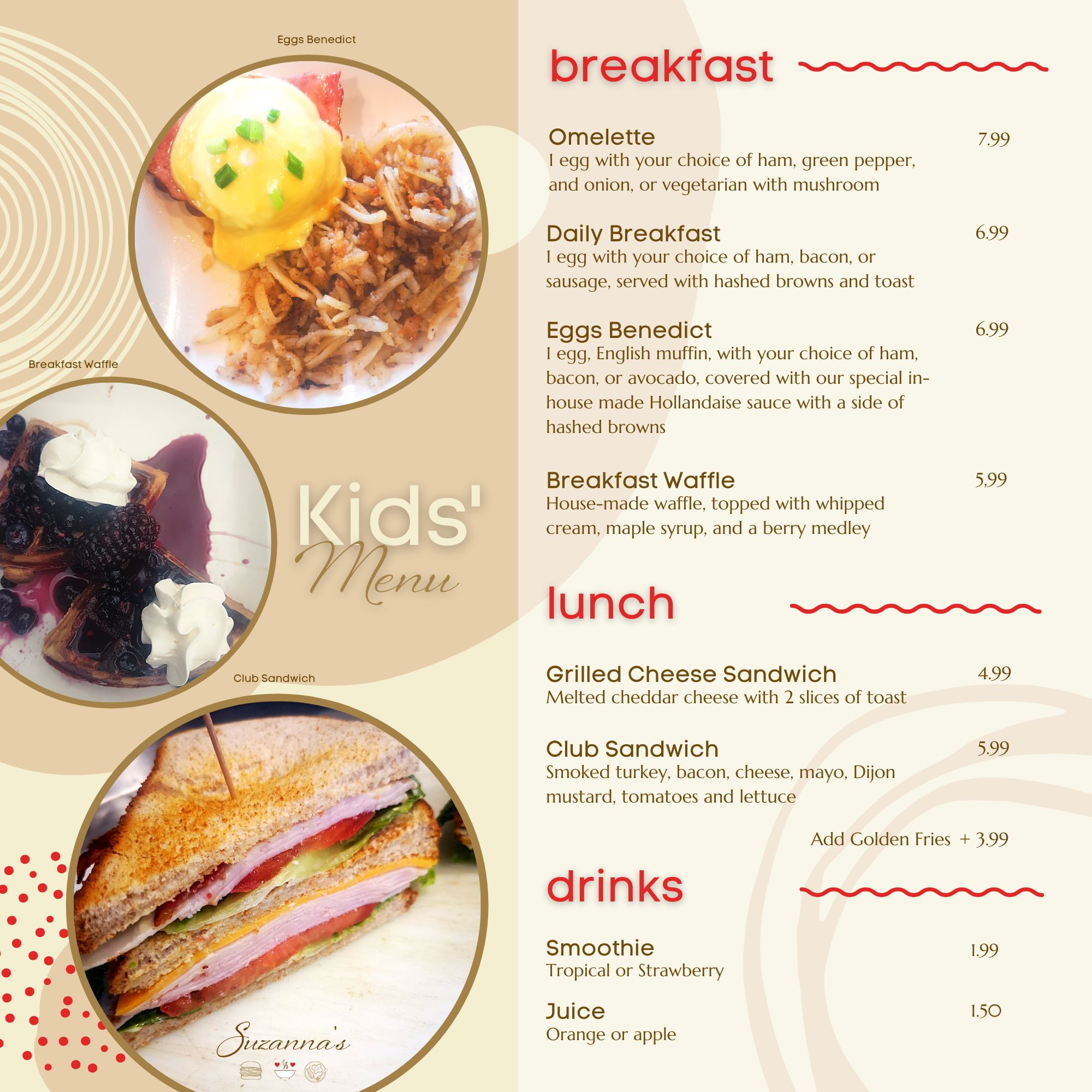 Eggs Benedict

Breakfast Waffle

Kids'
Menu

Club Sandwich

Suzanna's

breakfast

Omelette 7.99
1 egg with your choice of ham, green pepper, and onion, or vegetarian with mushroom

Daily Breakfast 6.99
1 egg with your choice of ham, bacon, or sausage, served with hashed browns and toast

Eggs Benedict 6.99
1 egg, English muffin, with your choice of ham, bacon, or avocado, covered with our special in-house made Hollandaise sauce with a side of hashed browns

Breakfast Waffle 5,99
House-made waffle, topped with whipped cream, maple syrup, and a berry medley

lunch

Grilled Cheese Sandwich 4.99
Melted cheddar cheese with 2 slices of toast

Club Sandwich 5.99
Smoked turkey, bacon, cheese, mayo, Dijon mustard, tomatoes and lettuce

Add Golden Fries + 3.99

drinks

Smoothie 1.99
Tropical or Strawberry

Juice 1.50
Orange or apple